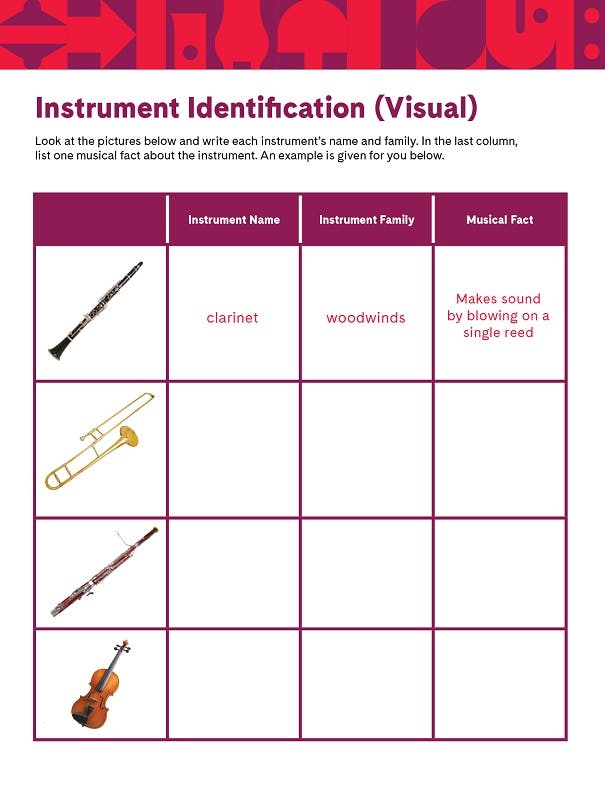 Instrument Identification (Visual)

Look at the pictures below and write each instrument's name and family. In the last column, list one musical fact about the instrument. An example is given for you below.

| | Instrument Name | Instrument Family | Musical Fact |
|---|---|---|---|
| | clarinet | woodwinds | Makes sound by blowing on a single reed |
| | | | |
| | | | |
| | | | |